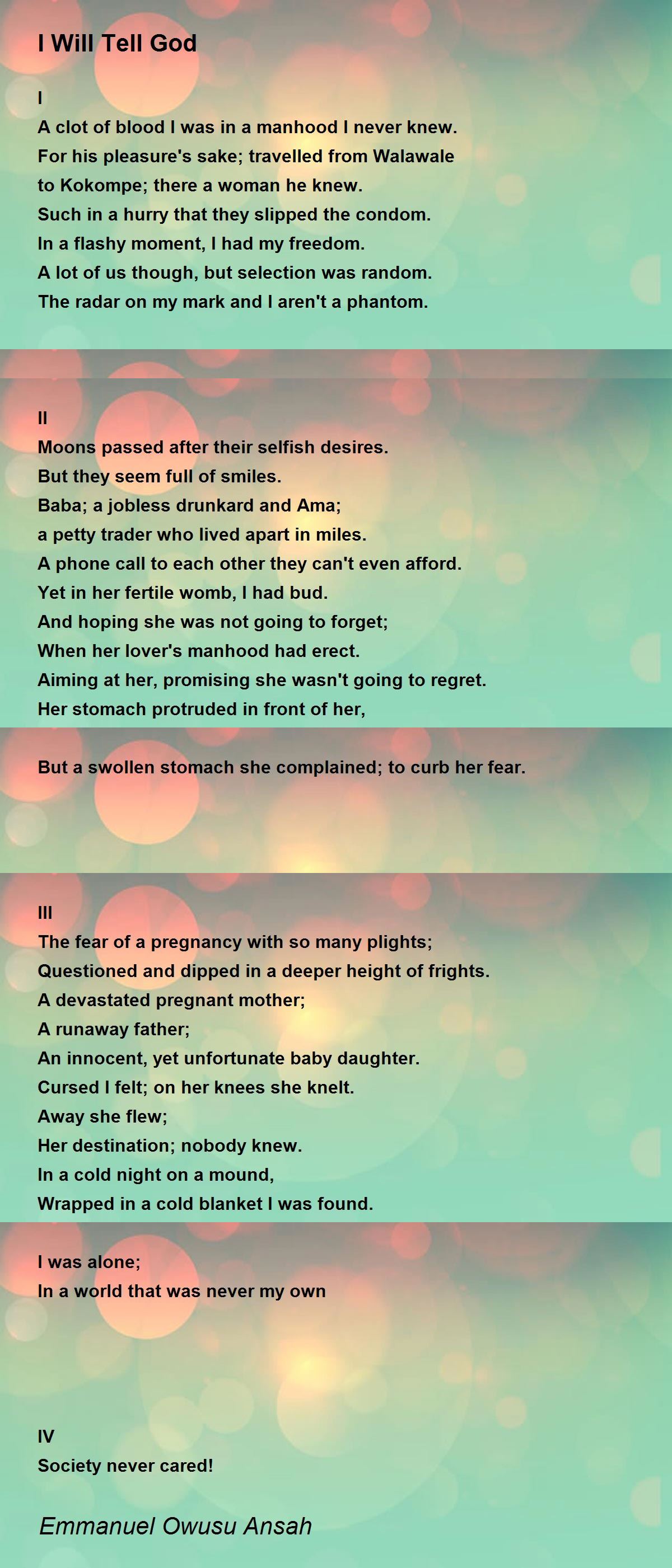 I Will Tell God

I
A clot of blood I was in a manhood I never knew.
For his pleasure's sake; travelled from Walawale
to Kokompe; there a woman he knew.
Such in a hurry that they slipped the condom.
In a flashy moment, I had my freedom.
A lot of us though, but selection was random.
The radar on my mark and I aren't a phantom.

II
Moons passed after their selfish desires.
But they seem full of smiles.
Baba; a jobless drunkard and Ama;
a petty trader who lived apart in miles.
A phone call to each other they can't even afford.
Yet in her fertile womb, I had bud.
And hoping she was not going to forget;
When her lover's manhood had erect.
Aiming at her, promising she wasn't going to regret.
Her stomach protruded in front of her,

But a swollen stomach she complained; to curb her fear.

III
The fear of a pregnancy with so many plights;
Questioned and dipped in a deeper height of frights.
A devastated pregnant mother;
A runaway father;
An innocent, yet unfortunate baby daughter.
Cursed I felt; on her knees she knelt.
Away she flew;
Her destination; nobody knew.
In a cold night on a mound,
Wrapped in a cold blanket I was found.

I was alone;
In a world that was never my own

IV
Society never cared!

Emmanuel Owusu Ansah